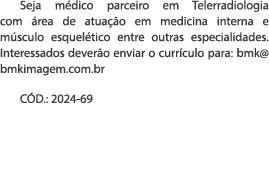 Seja médico parceiro em Telerradiologia com área de atuação em medicina interna e músculo esquelético entre outras especialidades. Interessados deverão enviar o currículo para: bmk@bmkimagem.com.br

CÓD.: 2024-69